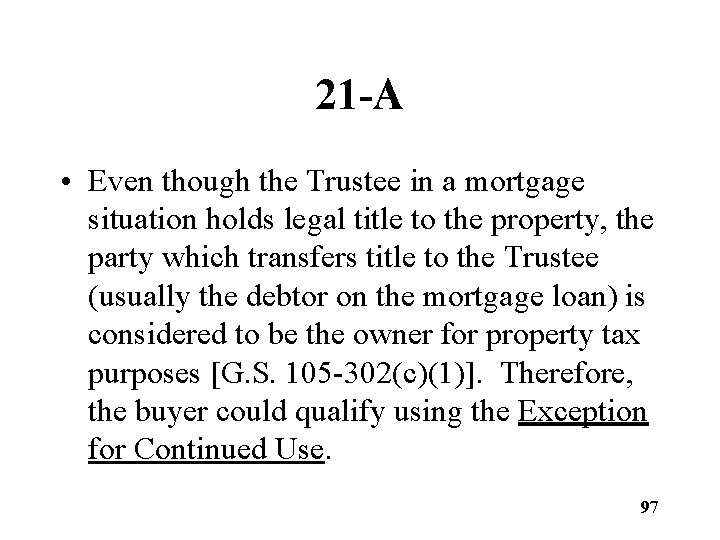 21-A

• Even though the Trustee in a mortgage situation holds legal title to the property, the party which transfers title to the Trustee (usually the debtor on the mortgage loan) is considered to be the owner for property tax purposes [G.S. 105-302(c)(1)]. Therefore, the buyer could qualify using the Exception for Continued Use.

97